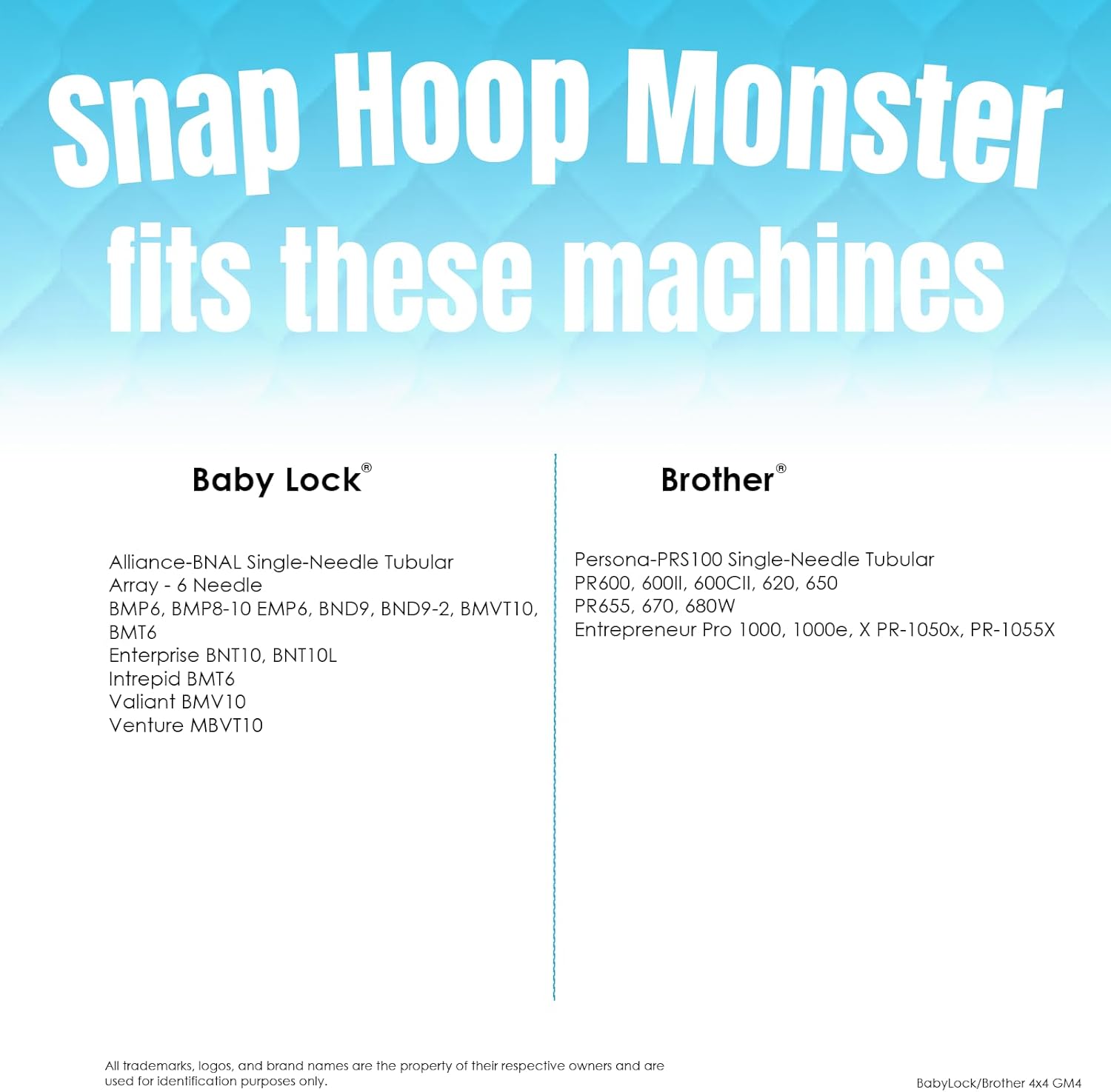 Snap Hoop Monster fits these machines

Baby Lock®

Alliance-BNAL Single-Needle Tubular
Array - 6 Needle
BMP6, BMP8-10 EMP6, BND9, BND9-2, BMVT10, BMT6
Enterprise BNT10, BNT10L
Intrepid BMT6
Valiant BMV10
Venture MBVT10

Brother®

Persona-PRS100 Single-Needle Tubular
PR600, 600II, 600CII, 620, 650
PR655, 670, 680W
Entrepreneur Pro 1000, 1000e, X PR-1050x, PR-1055X

All trademarks, logos, and brand names are the property of their respective owners and are used for identification purposes only.

BabyLock/Brother 4x4 GM4